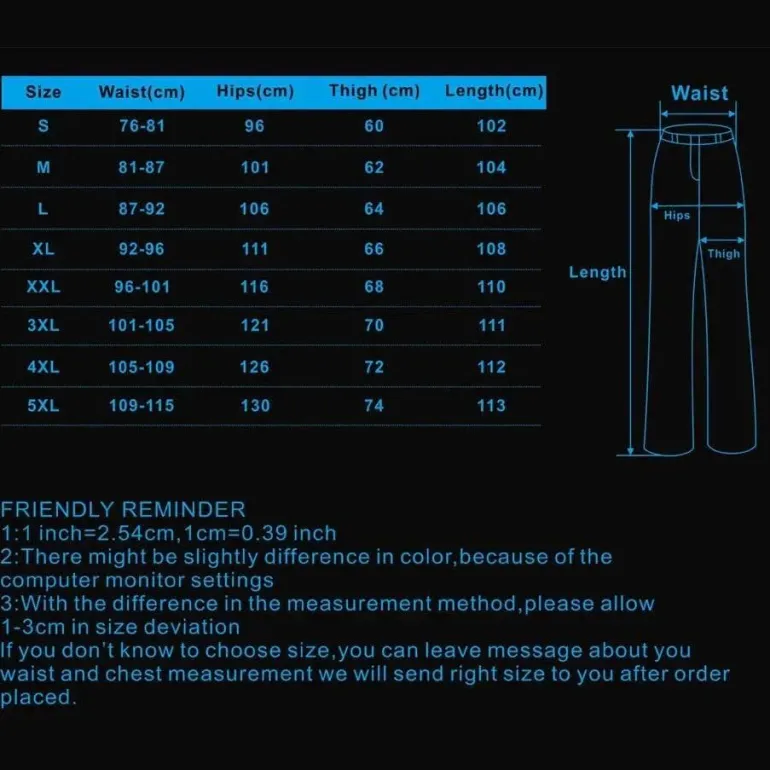 | Size | Waist(cm) | Hips(cm) | Thigh (cm) | Length(cm) |
|---|---|---|---|---|
| S | 76-81 | 96 | 60 | 102 |
| M | 81-87 | 101 | 62 | 104 |
| L | 87-92 | 106 | 64 | 106 |
| XL | 92-96 | 111 | 66 | 108 |
| XXL | 96-101 | 116 | 68 | 110 |
| 3XL | 101-105 | 121 | 70 | 111 |
| 4XL | 105-109 | 126 | 72 | 112 |
| 5XL | 109-115 | 130 | 74 | 113 |

Waist
Hips
Thigh
Length

FRIENDLY REMINDER
1:1 inch=2.54cm,1cm=0.39 inch
2:There might be slightly difference in color,because of the computer monitor settings
3:With the difference in the measurement method,please allow 1-3cm in size deviation
If you don't know to choose size,you can leave message about you waist and chest measurement we will send right size to you after order placed.